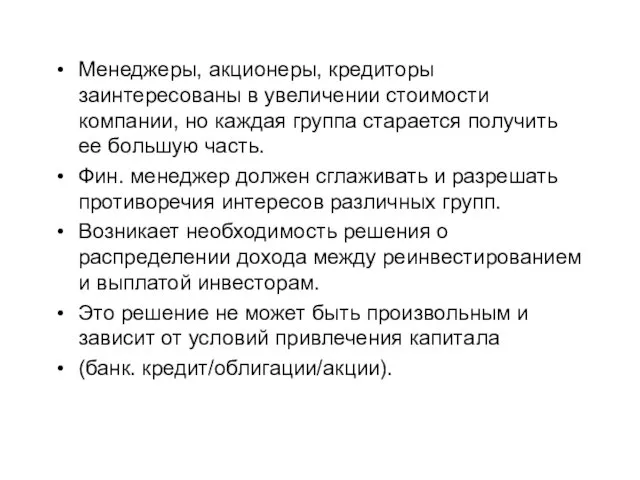 • Менеджеры, акционеры, кредиторы заинтересованы в увеличении стоимости компании, но каждая группа старается получить ее большую часть.
• Фин. менеджер должен сглаживать и разрешать противоречия интересов различных групп.
• Возникает необходимость решения о распределении дохода между реинвестированием и выплатой инвесторам.
• Это решение не может быть произвольным и зависит от условий привлечения капитала
• (банк. кредит/облигации/акции).